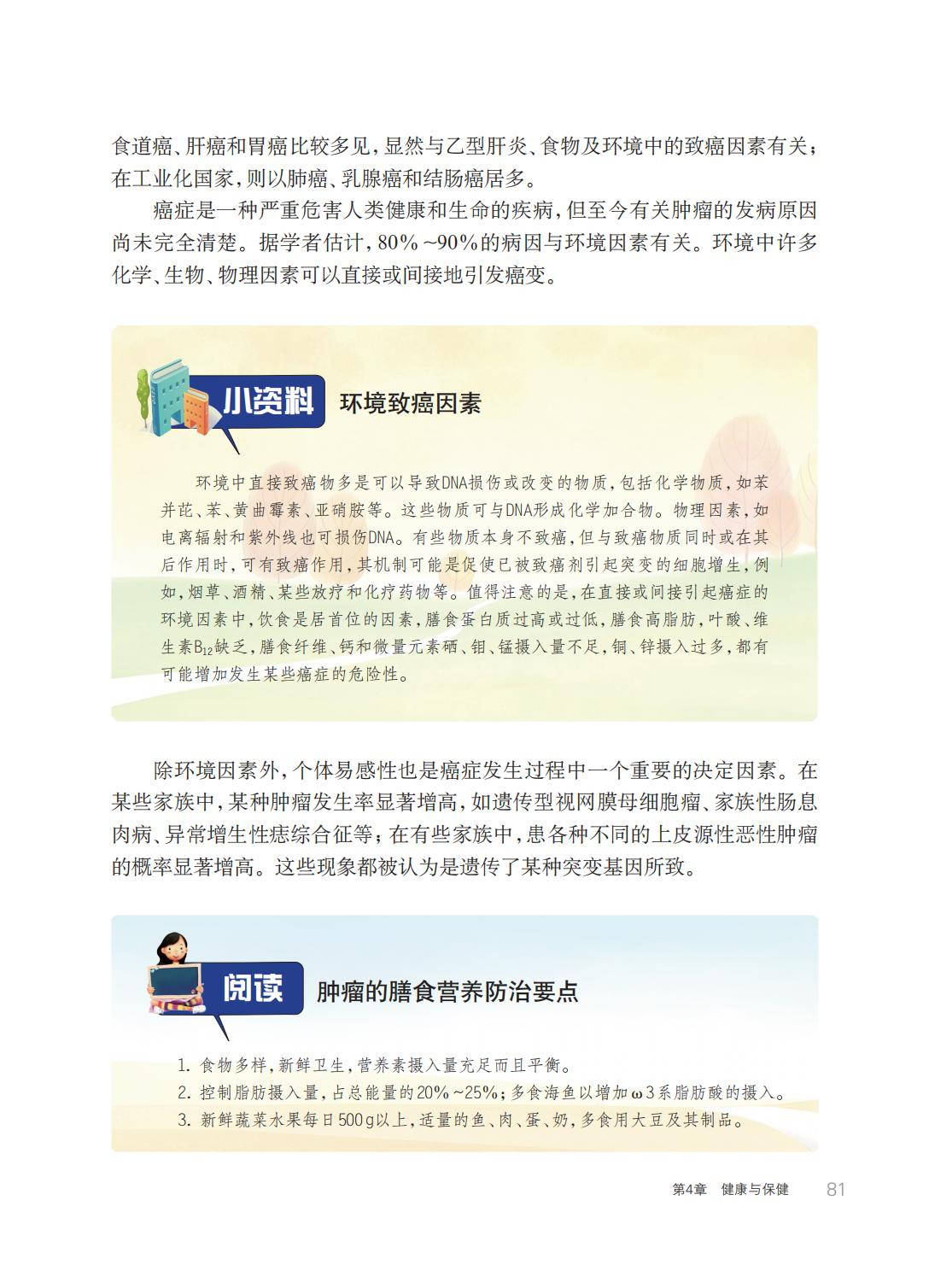 食道癌、肝癌和胃癌比较多见，显然与乙型肝炎、食物及环境中的致癌因素有关；在工业化国家，则以肺癌、乳腺癌和结肠癌居多。

癌症是一种严重危害人类健康和生命的疾病，但至今有关肿瘤的发病原因尚未完全清楚。据学者估计，80%~90%的病因与环境因素有关。环境中许多化学、生物、物理因素可以直接或间接地引发癌变。

小资料 环境致癌因素

环境中直接致癌物多是可以导致DNA损伤或改变的物质，包括化学物质，如苯并芘、苯、黄曲霉素、亚硝胺等。这些物质可与DNA形成化学加合物。物理因素，如电离辐射和紫外线也可损伤DNA。有些物质本身不致癌，但与致癌物质同时或在其后作用时，可有致癌作用，其机制可能是促使已被致癌剂引起突变的细胞增生，例如，烟草、酒精、某些放疗和化疗药物等。值得注意的是，在直接或间接引起癌症的环境因素中，饮食是居首位的因素，膳食蛋白质过高或过低，膳食高脂肪，叶酸、维生素$B_{12}$缺乏，膳食纤维、钙和微量元素硒、钼、锰摄入量不足，铜、锌摄入过多，都有可能增加发生某些癌症的危险性。

除环境因素外，个体易感性也是癌症发生过程中一个重要的决定因素。在某些家族中，某种肿瘤发生率显著增高，如遗传型视网膜母细胞瘤、家族性肠息肉病、异常增生性痣综合征等；在有些家族中，患各种不同的上皮源性恶性肿瘤的概率显著增高。这些现象都被认为是遗传了某种突变基因所致。

阅读 肿瘤的膳食营养防治要点

1.食物多样，新鲜卫生，营养素摄入量充足而且平衡。
2.控制脂肪摄入量，占总能量的20%~25%；多食海鱼以增加ω3系脂肪酸的摄入。
3.新鲜蔬菜水果每日500g以上，适量的鱼、肉、蛋、奶，多食用大豆及其制品。

第4章 健康与保健 81